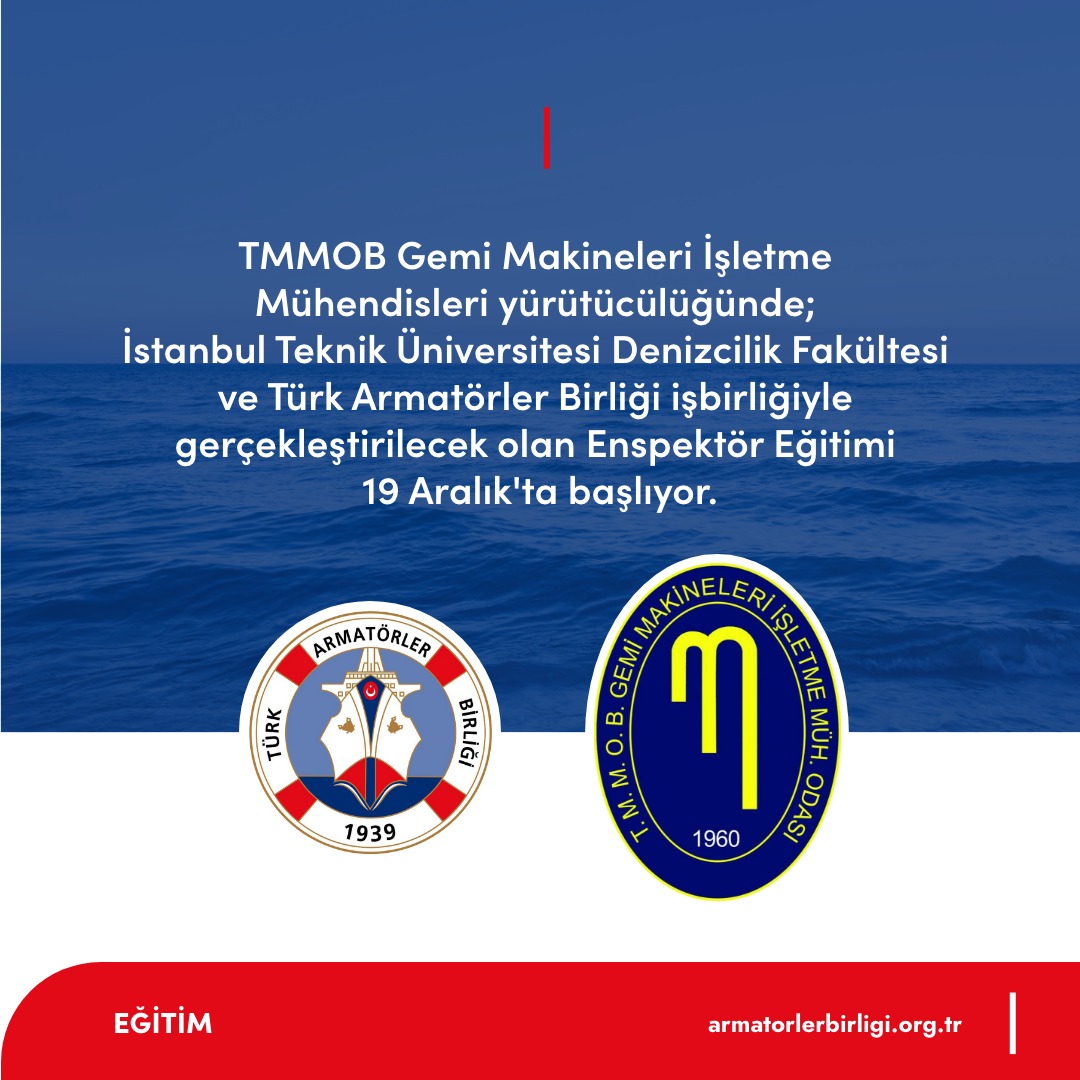 TMMOB Gemi Makineleri İşletme Mühendisleri yürütücülüğünde; İstanbul Teknik Üniversitesi Denizcilik Fakültesi ve Türk Armatörler Birliği işbirliğiyle gerçekleştirilecek olan Enspektör Eğitimi 19 Aralık'ta başlıyor.

TÜRK ARMATÖRLER BİRLİĞİ
1939

T. M. M. O. B. GEMİ MAKİNELERİ İŞLETME MÜH. ODASI
1960

EĞİTİM

armatorlerbirligi.org.tr